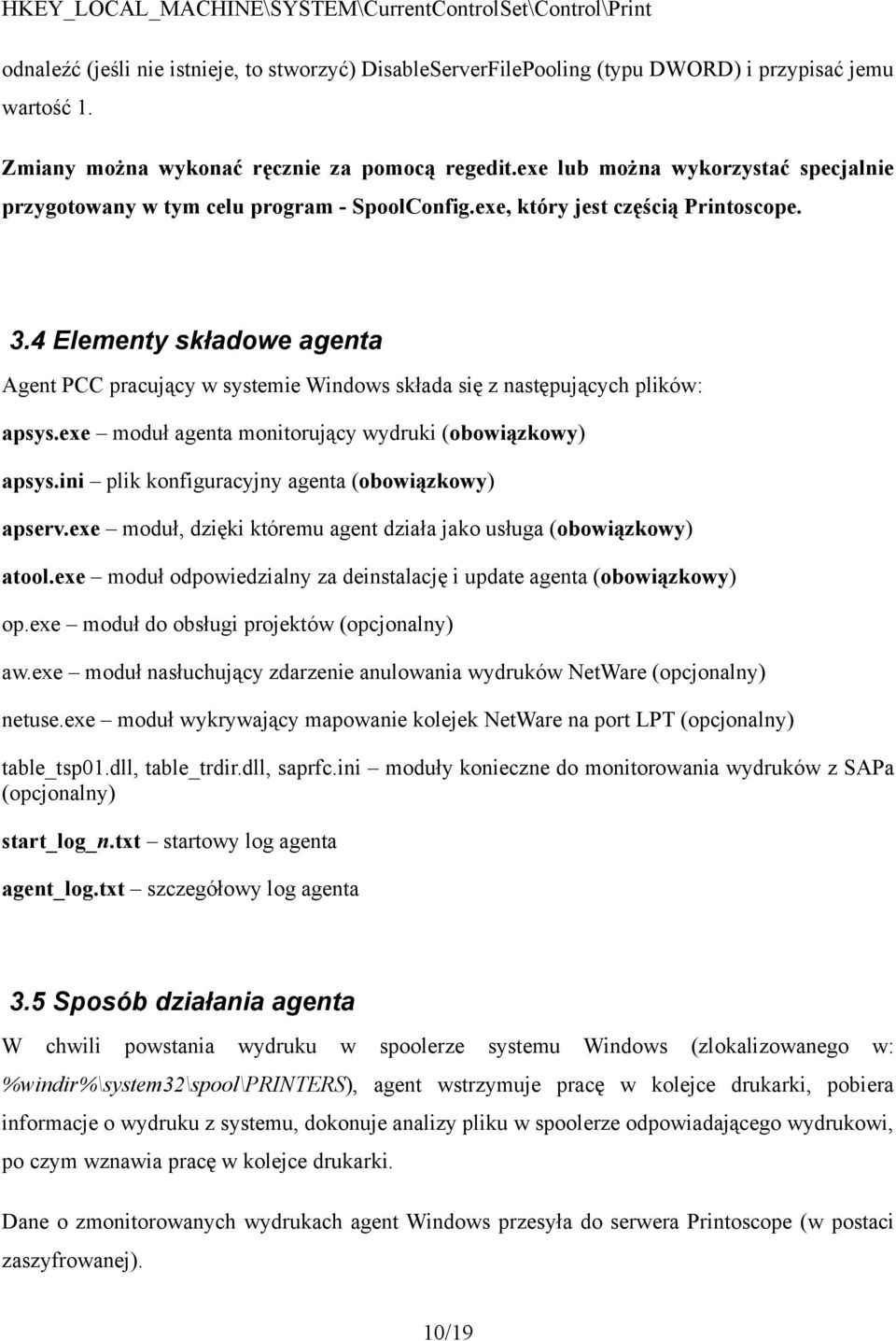 HKEY_LOCAL_MACHINE\SYSTEM\CurrentControlSet\Control\Print

odnaleźć (jeśli nie istnieje, to stworzyć) DisableServerFilePooling (typu DWORD) i przypisać jemu wartość 1.

Zmiany można wykonać ręcznie za pomocą regedit.exe lub można wykorzystać specjalnie przygotowany w tym celu program - SpoolConfig.exe, który jest częścią Printoscope.

3.4 Elementy składowe agenta

Agent PCC pracujący w systemie Windows składa się z następujących plików:

apsys.exe – moduł agenta monitorujący wydruki (obowiązkowy)

apsys.ini – plik konfiguracyjny agenta (obowiązkowy)

apserv.exe – moduł, dzięki któremu agent działa jako usługa (obowiązkowy)

atool.exe – moduł odpowiedzialny za deinstalację i update agenta (obowiązkowy)

op.exe – moduł do obsługi projektów (opcjonalny)

aw.exe – moduł nasłuchujący zdarzenie anulowania wydruków NetWare (opcjonalny)

netuse.exe – moduł wykrywający mapowanie kolejek NetWare na port LPT (opcjonalny)

table_tsp01.dll, table_trdir.dll, saprfc.ini – moduły konieczne do monitorowania wydruków z SAPa (opcjonalny)

start_log_n.txt – startowy log agenta

agent_log.txt – szczegółowy log agenta

3.5 Sposób działania agenta

W chwili powstania wydruku w spoolerze systemu Windows (zlokalizowanego w: %windir%\system32\spool\PRINTERS), agent wstrzymuje pracę w kolejce drukarki, pobiera informacje o wydruku z systemu, dokonuje analizy pliku w spoolerze odpowiadającego wydrukowi, po czym wznawia pracę w kolejce drukarki.

Dane o zmonitorowanych wydrukach agent Windows przesyła do serwera Printoscope (w postaci zaszyfrowanej).

10/19